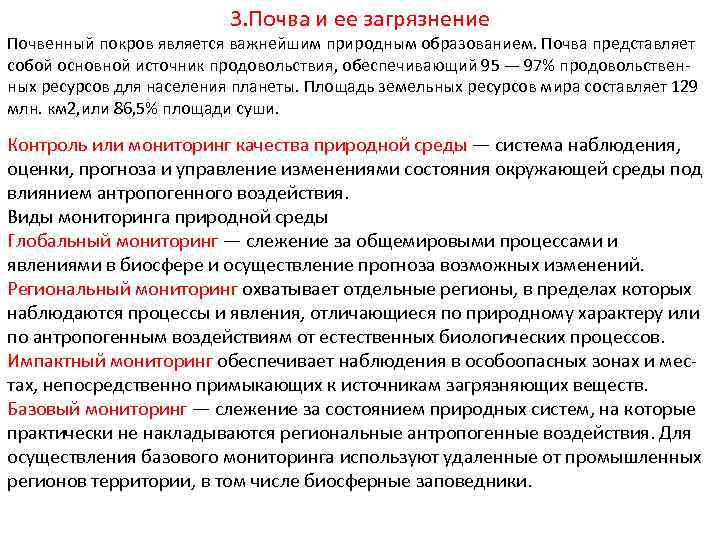 3.Почва и ее загрязнение

Почвенный покров является важнейшим природным образованием. Почва представляет собой основной источник продовольствия, обеспечивающий 95 — 97% продовольственных ресурсов для населения планеты. Площадь земельных ресурсов мира составляет 129 млн. км2,или 86,5% площади суши.

Контроль или мониторинг качества природной среды — система наблюдения, оценки, прогноза и управление изменениями состояния окружающей среды под влиянием антропогенного воздействия.
Виды мониторинга природной среды
Глобальный мониторинг — слежение за общемировыми процессами и явлениями в биосфере и осуществление прогноза возможных изменений.
Региональный мониторинг охватывает отдельные регионы, в пределах которых наблюдаются процессы и явления, отличающиеся по природному характеру или по антропогенным воздействиям от естественных биологических процессов.
Импактный мониторинг обеспечивает наблюдения в особоопасных зонах и местах, непосредственно примыкающих к источникам загрязняющих веществ.
Базовый мониторинг — слежение за состоянием природных систем, на которые практически не накладываются региональные антропогенные воздействия. Для осуществления базового мониторинга используют удаленные от промышленных регионов территории, в том числе биосферные заповедники.